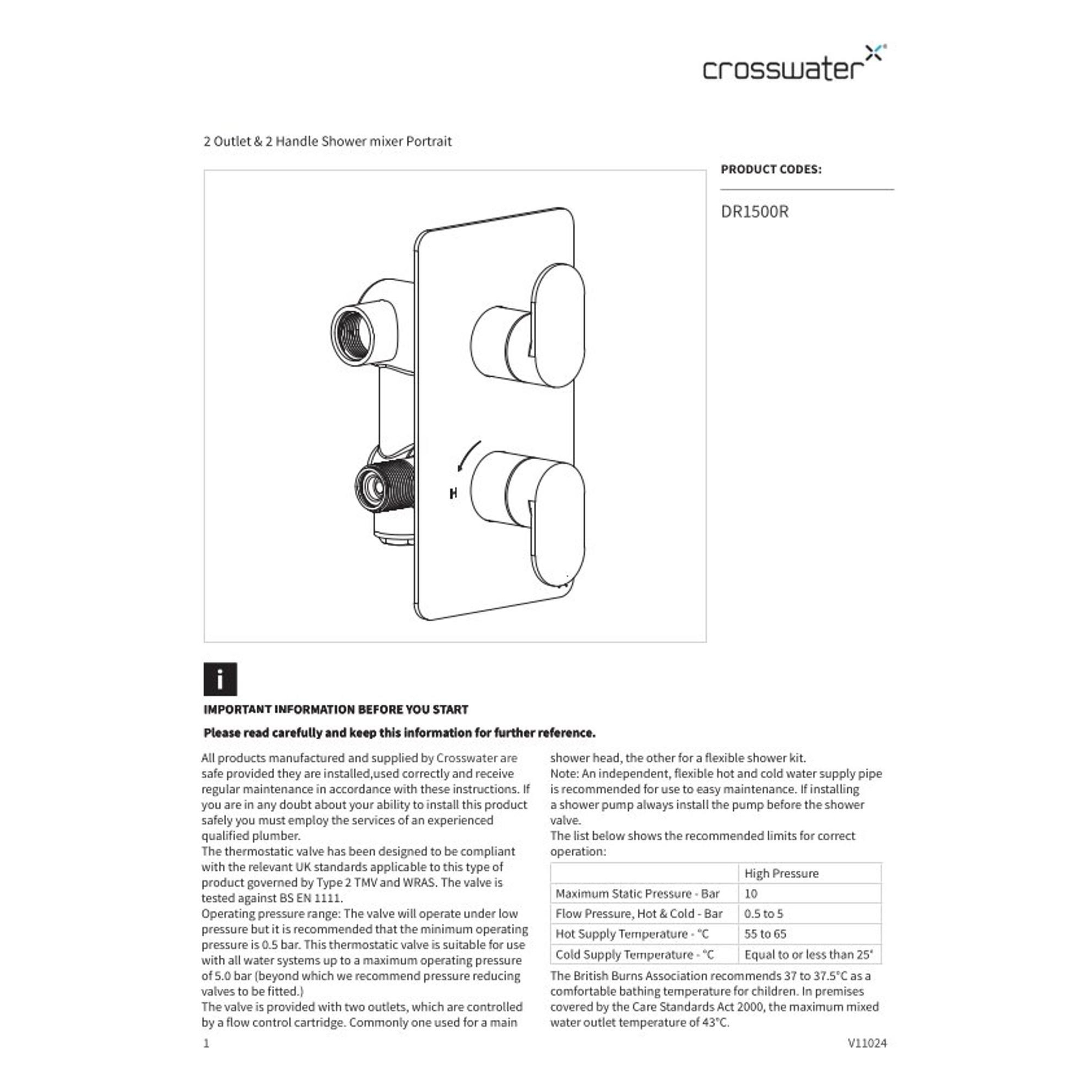 crosswater

2 Outlet & 2 Handle Shower mixer Portrait

PRODUCT CODES:

DR1500R

H

i

IMPORTANT INFORMATION BEFORE YOU START

Please read carefully and keep this information for further reference.

All products manufactured and supplied by Crosswater are safe provided they are installed,used correctly and receive regular maintenance in accordance with these instructions. If you are in any doubt about your ability to install this product safely you must employ the services of an experienced qualified plumber.
The thermostatic valve has been designed to be compliant with the relevant UK standards applicable to this type of product governed by Type 2 TMV and WRAS. The valve is tested against BS EN 1111.
Operating pressure range: The valve will operate under low pressure but it is recommended that the minimum operating pressure is 0.5 bar. This thermostatic valve is suitable for use with all water systems up to a maximum operating pressure of 5.0 bar (beyond which we recommend pressure reducing valves to be fitted.)
The valve is provided with two outlets, which are controlled by a flow control cartridge. Commonly one used for a main shower head, the other for a flexible shower kit.
Note: An independent, flexible hot and cold water supply pipe is recommended for use to easy maintenance. If installing a shower pump always install the pump before the shower valve.
The list below shows the recommended limits for correct operation:

| | High Pressure |
|---|---|
| Maximum Static Pressure - Bar | 10 |
| Flow Pressure, Hot & Cold - Bar | 0.5 to 5 |
| Hot Supply Temperature - °C | 55 to 65 |
| Cold Supply Temperature - °C | Equal to or less than 25° |

The British Burns Association recommends 37 to 37.5°C as a comfortable bathing temperature for children. In premises covered by the Care Standards Act 2000, the maximum mixed water outlet temperature of 43°C.

1

V11024